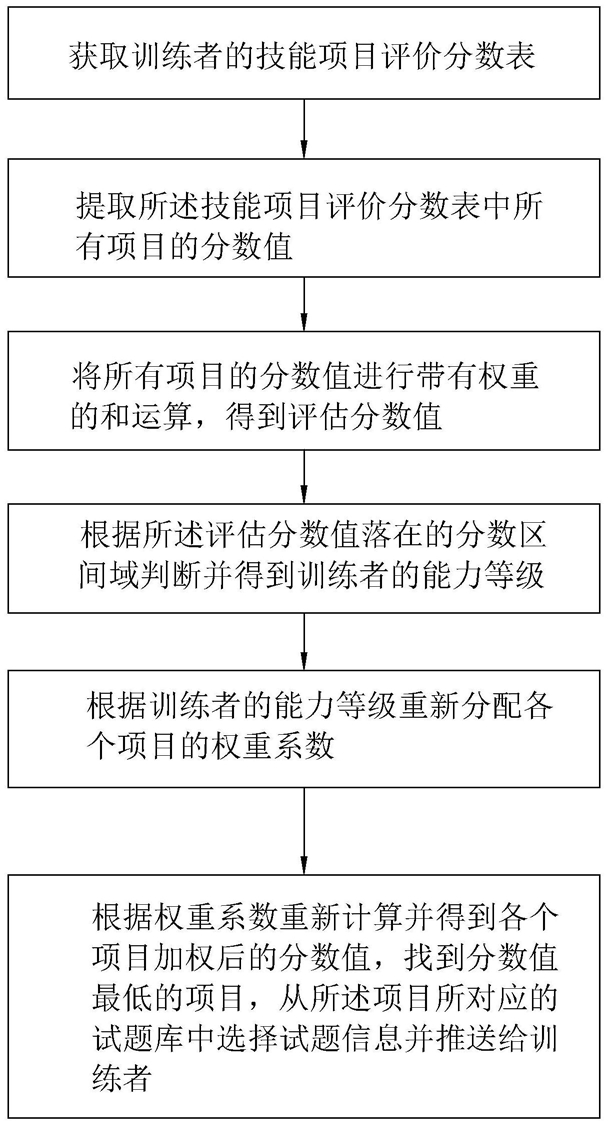 获取训练者的技能项目评价分数表

提取所述技能项目评价分数表中所有项目的分数值

将所有项目的分数值进行带有权重的和运算，得到评估分数值

根据所述评估分数值落在的分数区间域判断并得到训练者的能力等级

根据训练者的能力等级重新分配各个项目的权重系数

根据权重系数重新计算并得到各个项目加权后的分数值，找到分数值最低的项目，从所述项目所对应的试题库中选择试题信息并推送给训练者